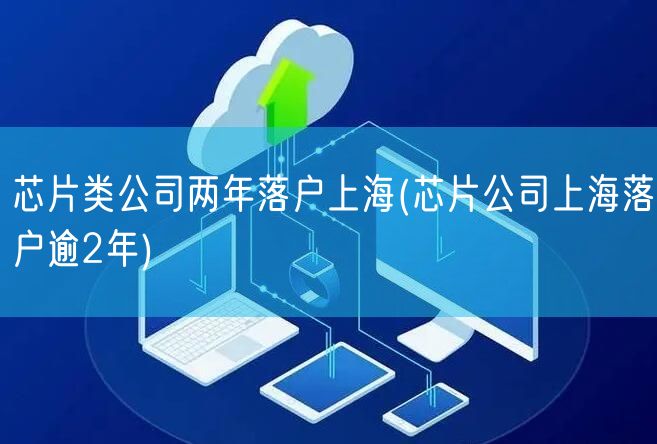 芯片类公司两年落户上海(芯片公司上海落户逾2年)